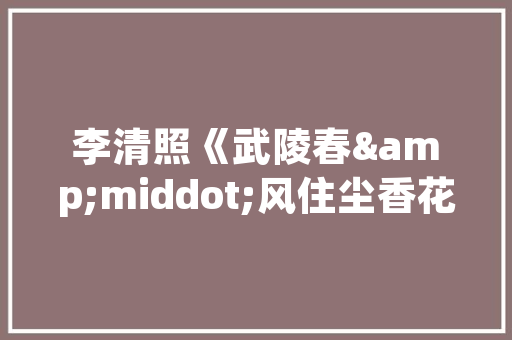 李清照《武陵春&amp;middot;风住尘香花